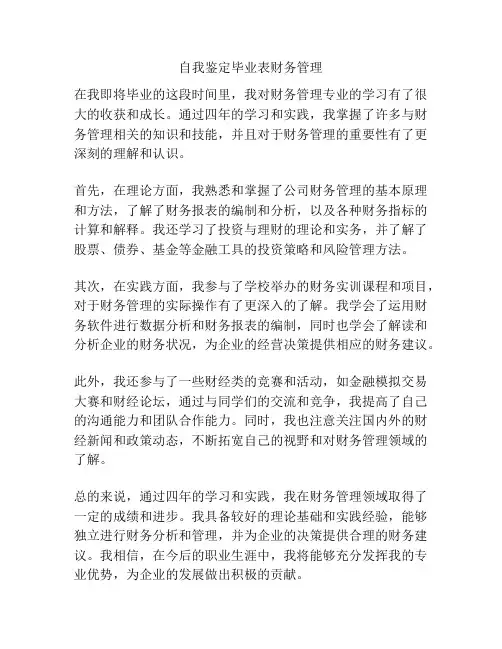 自我鉴定毕业表财务管理

在我即将毕业的这段时间里，我对财务管理专业的学习有了很大的收获和成长。通过四年的学习和实践，我掌握了许多与财务管理相关的知识和技能，并且对于财务管理的重要性有了更深刻的理解和认识。

首先，在理论方面，我熟悉和掌握了公司财务管理的基本原理和方法，了解了财务报表的编制和分析，以及各种财务指标的计算和解释。我还学习了投资与理财的理论和实务，并了解了股票、债券、基金等金融工具的投资策略和风险管理方法。

其次，在实践方面，我参与了学校举办的财务实训课程和项目，对于财务管理的实际操作有了更深入的了解。我学会了运用财务软件进行数据分析和财务报表的编制，同时也学会了解读和分析企业的财务状况，为企业的经营决策提供相应的财务建议。

此外，我还参与了一些财经类的竞赛和活动，如金融模拟交易大赛和财经论坛，通过与同学们的交流和竞争，我提高了自己的沟通能力和团队合作能力。同时，我也注意关注国内外的财经新闻和政策动态，不断拓宽自己的视野和对财务管理领域的了解。

总的来说，通过四年的学习和实践，我在财务管理领域取得了一定的成绩和进步。我具备较好的理论基础和实践经验，能够独立进行财务分析和管理，并为企业的决策提供合理的财务建议。我相信，在今后的职业生涯中，我将能够充分发挥我的专业优势，为企业的发展做出积极的贡献。